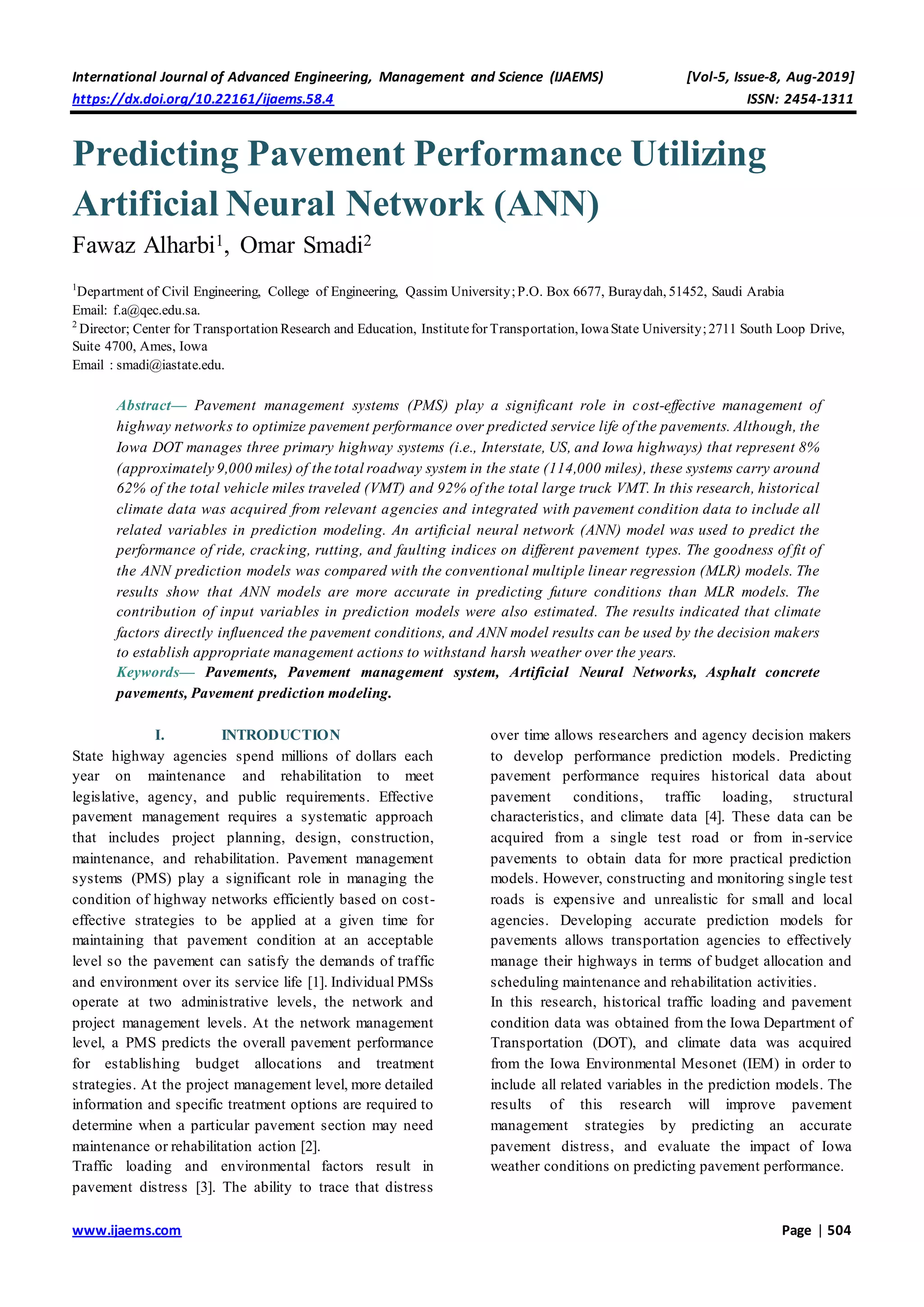 International Journal of Advanced Engineering, Management and Science (IJAEMS) [Vol-5, Issue-8, Aug-2019]
https://dx.doi.org/10.22161/ijaems.58.4 ISSN: 2454-1311

Predicting Pavement Performance Utilizing Artificial Neural Network (ANN)

Fawaz Alharbi$^1$, Omar Smadi$^2$

$^1$Department of Civil Engineering, College of Engineering, Qassim University; P.O. Box 6677, Buraydah, 51452, Saudi Arabia
Email: f.a@qec.edu.sa.
$^2$ Director; Center for Transportation Research and Education, Institute for Transportation, Iowa State University; 2711 South Loop Drive, Suite 4700, Ames, Iowa
Email : smadi@iastate.edu.

Abstract— Pavement management systems (PMS) play a significant role in cost-effective management of highway networks to optimize pavement performance over predicted service life of the pavements. Although, the Iowa DOT manages three primary highway systems (i.e., Interstate, US, and Iowa highways) that represent 8% (approximately 9,000 miles) of the total roadway system in the state (114,000 miles), these systems carry around 62% of the total vehicle miles traveled (VMT) and 92% of the total large truck VMT. In this research, historical climate data was acquired from relevant agencies and integrated with pavement condition data to include all related variables in prediction modeling. An artificial neural network (ANN) model was used to predict the performance of ride, cracking, rutting, and faulting indices on different pavement types. The goodness of fit of the ANN prediction models was compared with the conventional multiple linear regression (MLR) models. The results show that ANN models are more accurate in predicting future conditions than MLR models. The contribution of input variables in prediction models were also estimated. The results indicated that climate factors directly influenced the pavement conditions, and ANN model results can be used by the decision makers to establish appropriate management actions to withstand harsh weather over the years.
Keywords— Pavements, Pavement management system, Artificial Neural Networks, Asphalt concrete pavements, Pavement prediction modeling.

I. INTRODUCTION
State highway agencies spend millions of dollars each year on maintenance and rehabilitation to meet legislative, agency, and public requirements. Effective pavement management requires a systematic approach that includes project planning, design, construction, maintenance, and rehabilitation. Pavement management systems (PMS) play a significant role in managing the condition of highway networks efficiently based on cost-effective strategies to be applied at a given time for maintaining that pavement condition at an acceptable level so the pavement can satisfy the demands of traffic and environment over its service life [1]. Individual PMSs operate at two administrative levels, the network and project management levels. At the network management level, a PMS predicts the overall pavement performance for establishing budget allocations and treatment strategies. At the project management level, more detailed information and specific treatment options are required to determine when a particular pavement section may need maintenance or rehabilitation action [2].
Traffic loading and environmental factors result in pavement distress [3]. The ability to trace that distress over time allows researchers and agency decision makers to develop performance prediction models. Predicting pavement performance requires historical data about pavement conditions, traffic loading, structural characteristics, and climate data [4]. These data can be acquired from a single test road or from in-service pavements to obtain data for more practical prediction models. However, constructing and monitoring single test roads is expensive and unrealistic for small and local agencies. Developing accurate prediction models for pavements allows transportation agencies to effectively manage their highways in terms of budget allocation and scheduling maintenance and rehabilitation activities.
In this research, historical traffic loading and pavement condition data was obtained from the Iowa Department of Transportation (DOT), and climate data was acquired from the Iowa Environmental Mesonet (IEM) in order to include all related variables in the prediction models. The results of this research will improve pavement management strategies by predicting an accurate pavement distress, and evaluate the impact of Iowa weather conditions on predicting pavement performance.

www.ijaems.com Page | 504